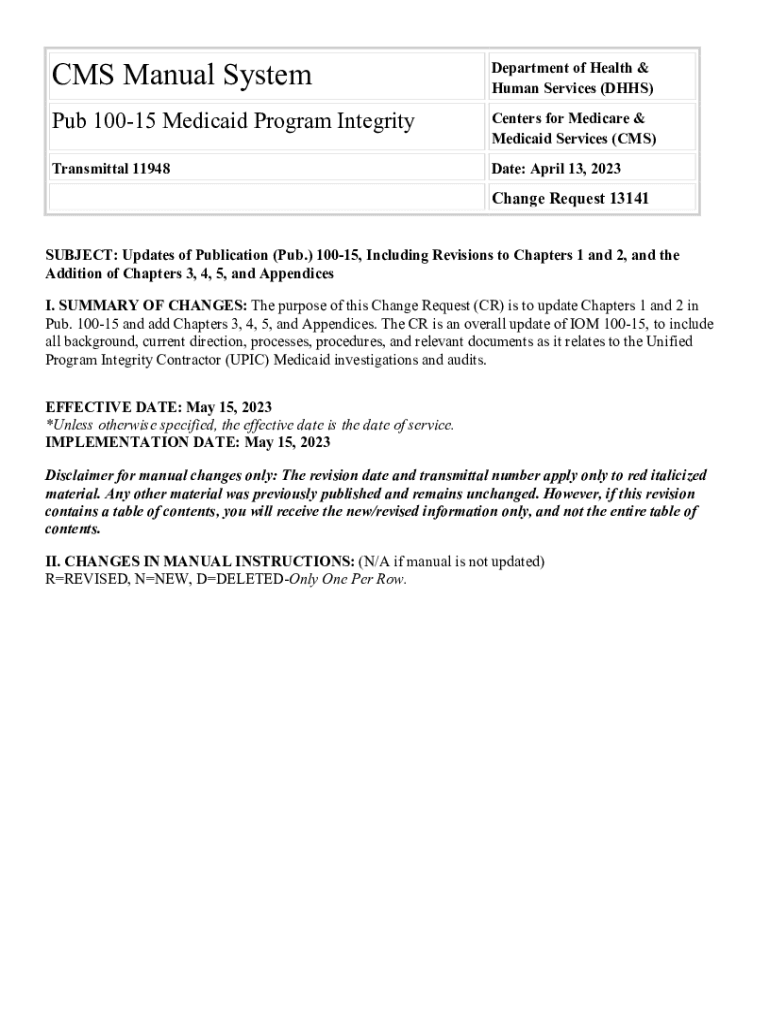 | CMS Manual System | Department of Health & Human Services (DHHS) |
|---|---|
| Pub 100-15 Medicaid Program Integrity | Centers for Medicare & Medicaid Services (CMS) |
| Transmittal 11948 | Date: April 13, 2023 |
| | Change Request 13141 |

SUBJECT: Updates of Publication (Pub.) 100-15, Including Revisions to Chapters 1 and 2, and the Addition of Chapters 3, 4, 5, and Appendices

I. SUMMARY OF CHANGES: The purpose of this Change Request (CR) is to update Chapters 1 and 2 in Pub. 100-15 and add Chapters 3, 4, 5, and Appendices. The CR is an overall update of IOM 100-15, to include all background, current direction, processes, procedures, and relevant documents as it relates to the Unified Program Integrity Contractor (UPIC) Medicaid investigations and audits.

EFFECTIVE DATE: May 15, 2023
*Unless otherwise specified, the effective date is the date of service.
IMPLEMENTATION DATE: May 15, 2023

Disclaimer for manual changes only: The revision date and transmittal number apply only to red italicized material. Any other material was previously published and remains unchanged. However, if this revision contains a table of contents, you will receive the new/revised information only, and not the entire table of contents.

II. CHANGES IN MANUAL INSTRUCTIONS: (N/A if manual is not updated)
R=REVISED, N=NEW, D=DELETED-Only One Per Row.